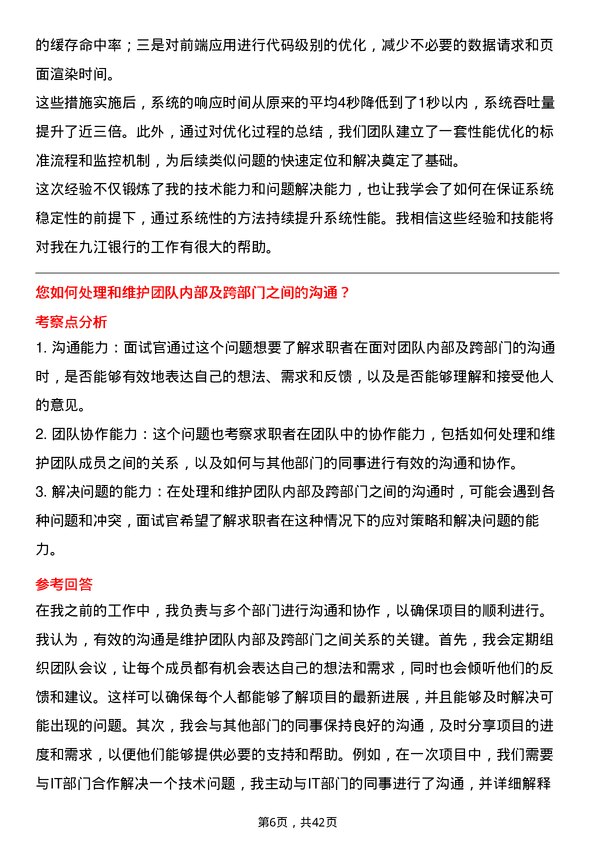 的缓存命中率；三是对前端应用进行代码级别的优化，减少不必要的数据请求和页面渲染时间。

这些措施实施后，系统的响应时间从原来的平均4秒降低到了1秒以内，系统吞吐量提升了近三倍。此外，通过对优化过程的总结，我们团队建立了一套性能优化的标准流程和监控机制，为后续类似问题的快速定位和解决奠定了基础。

这次经验不仅锻炼了我的技术能力和问题解决能力，也让我学会了如何在保证系统稳定性的前提下，通过系统性的方法持续提升系统性能。我相信这些经验和技能将对我在九江银行的工作有很大的帮助。

您如何处理和维护团队内部及跨部门之间的沟通？

考察点分析

1. 沟通能力：面试官通过这个问题想要了解求职者在面对团队内部及跨部门的沟通时，是否能够有效地表达自己的想法、需求和反馈，以及是否能够理解和接受他人的意见。

2. 团队协作能力：这个问题也考察求职者在团队中的协作能力，包括如何处理和维护团队成员之间的关系，以及如何与其他部门的同事进行有效的沟通和协作。

3. 解决问题的能力：在处理和维护团队内部及跨部门之间的沟通时，可能会遇到各种问题和冲突，面试官希望了解求职者在这种情况下的应对策略和解决问题的能力。

参考回答

在我之前的工作中，我负责与多个部门进行沟通和协作，以确保项目的顺利进行。我认为，有效的沟通是维护团队内部及跨部门之间关系的关键。首先，我会定期组织团队会议，让每个成员都有机会表达自己的想法和需求，同时也会倾听他们的反馈和建议。这样可以确保每个人都能够了解项目的最新进展，并且能够及时解决可能出现的问题。其次，我会与其他部门的同事保持良好的沟通，及时分享项目的进度和需求，以便他们能够提供必要的支持和帮助。例如，在一次项目中，我们需要与IT部门合作解决一个技术问题，我主动与IT部门的同事进行了沟通，并详细解释

第6页，共42页